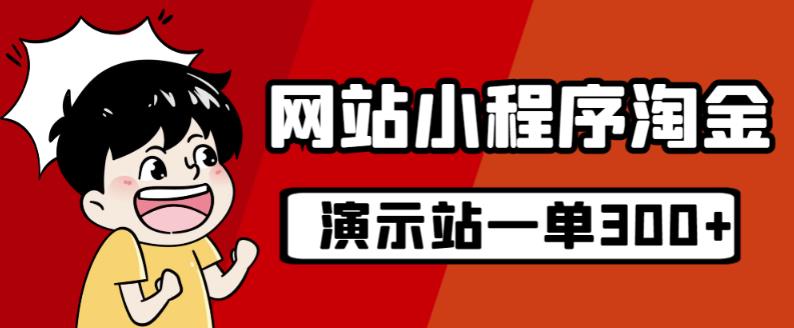 网站小程序淘金

演示站一单300+